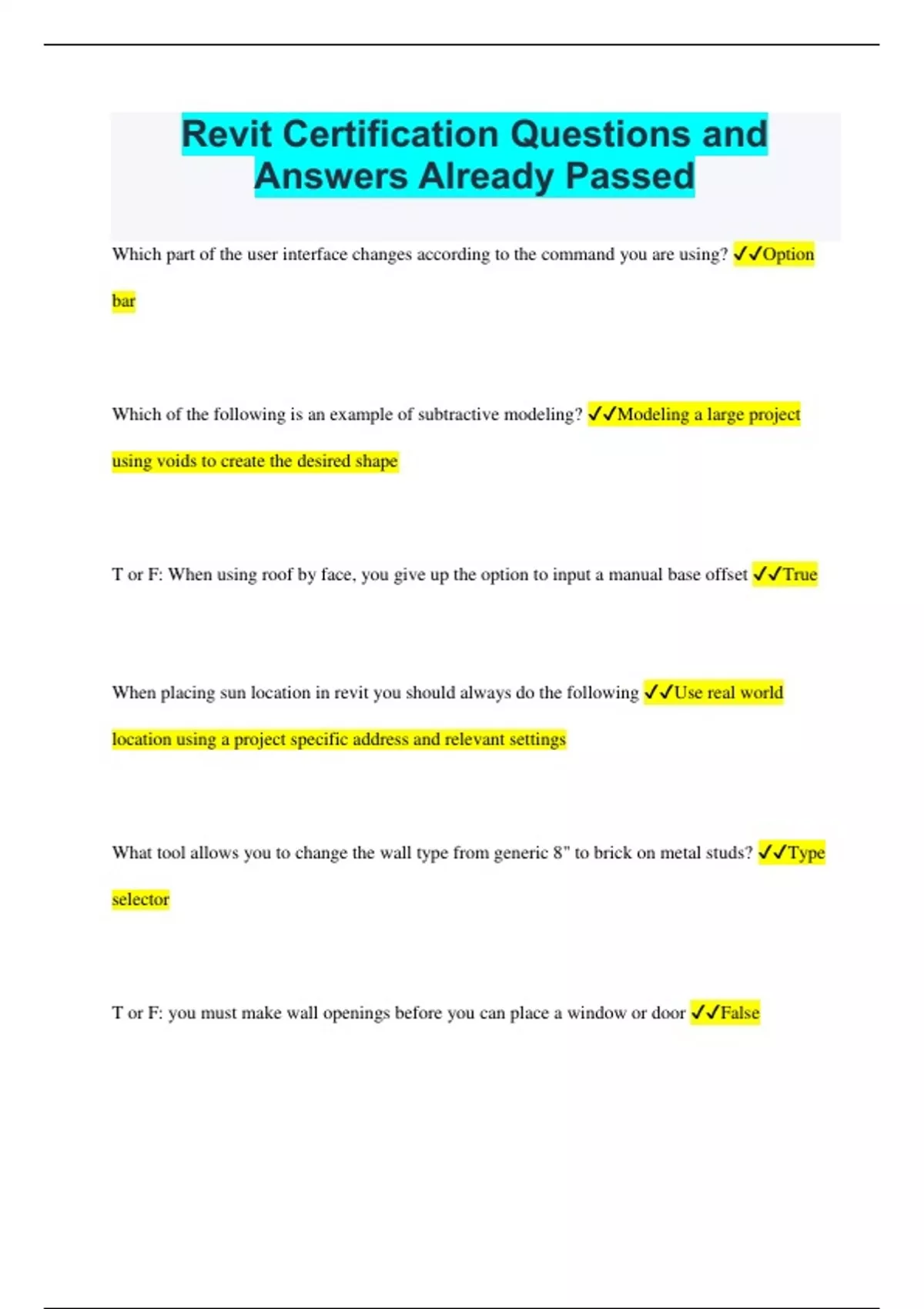 Revit Certification Questions and Answers Already Passed

Which part of the user interface changes according to the command you are using? ✓✓Option bar

Which of the following is an example of subtractive modeling? ✓✓Modeling a large project using voids to create the desired shape

T or F: When using roof by face, you give up the option to input a manual base offset ✓✓True

When placing sun location in revit you should always do the following ✓✓Use real world location using a project specific address and relevant settings

What tool allows you to change the wall type from generic 8" to brick on metal studs? ✓✓Type selector

T or F: you must make wall openings before you can place a window or door ✓✓False